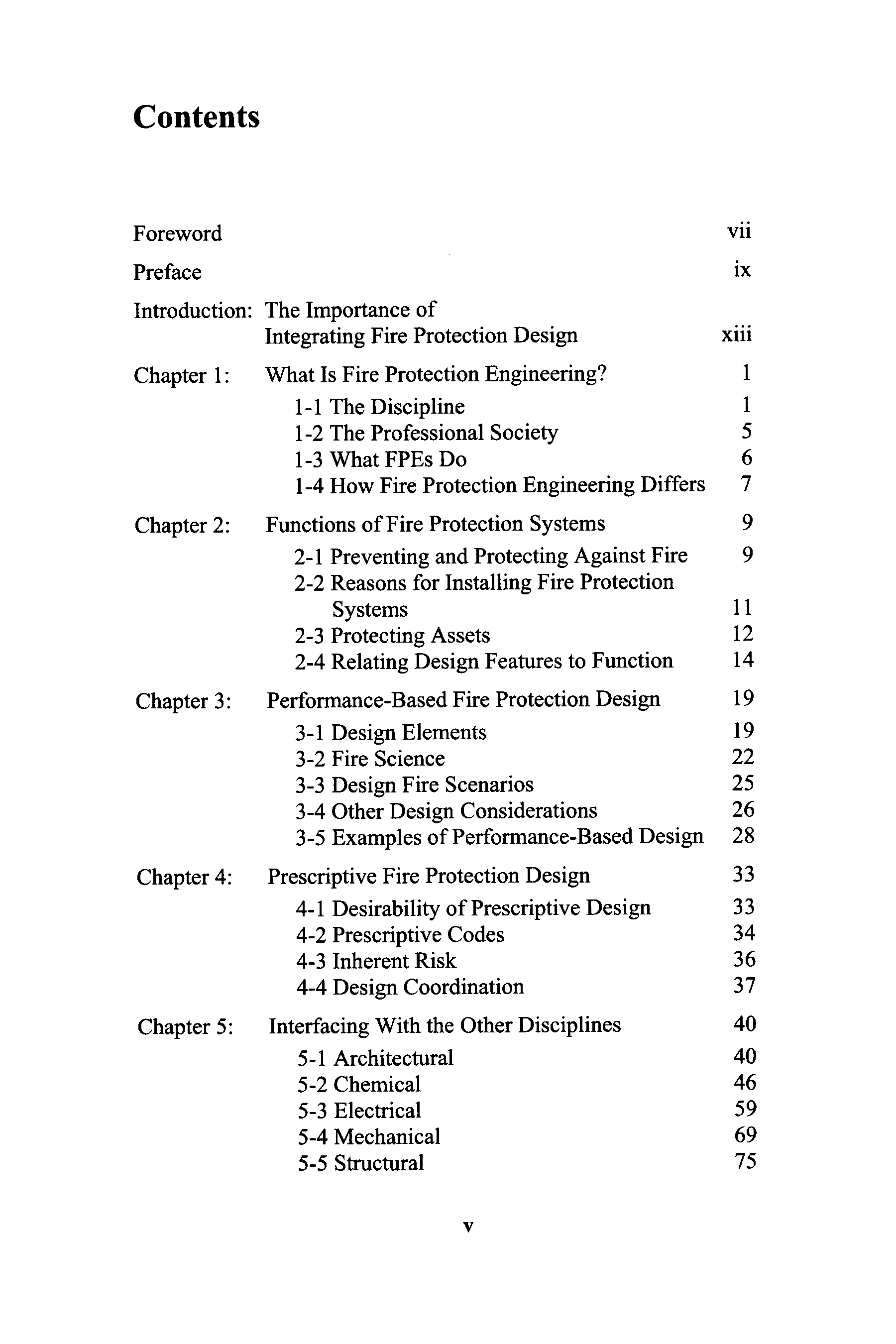 Contents

Foreword vii

Preface ix

Introduction: The Importance of Integrating Fire Protection Design xiii

Chapter 1: What Is Fire Protection Engineering? 1

1-1 The Discipline 1
1-2 The Professional Society 5
1-3 What FPEs Do 6
1-4 How Fire Protection Engineering Differs 7

Chapter 2: Functions of Fire Protection Systems 9

2-1 Preventing and Protecting Against Fire 9
2-2 Reasons for Installing Fire Protection Systems 11
2-3 Protecting Assets 12
2-4 Relating Design Features to Function 14

Chapter 3: Performance-Based Fire Protection Design 19

3-1 Design Elements 19
3-2 Fire Science 22
3-3 Design Fire Scenarios 25
3-4 Other Design Considerations 26
3-5 Examples of Performance-Based Design 28

Chapter 4: Prescriptive Fire Protection Design 33

4-1 Desirability of Prescriptive Design 33
4-2 Prescriptive Codes 34
4-3 Inherent Risk 36
4-4 Design Coordination 37

Chapter 5: Interfacing With the Other Disciplines 40

5-1 Architectural 40
5-2 Chemical 46
5-3 Electrical 59
5-4 Mechanical 69
5-5 Structural 75

v